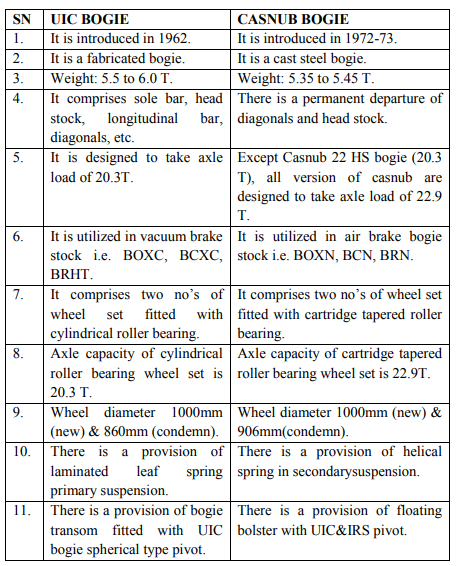 | SN | UIC BOGIE | CASNUB BOGIE |
|---|---|---|
| 1. | It is introduced in 1962. | It is introduced in 1972-73. |
| 2. | It is a fabricated bogie. | It is a cast steel bogie. |
| 3. | Weight: 5.5 to 6.0 T. | Weight: 5.35 to 5.45 T. |
| 4. | It comprises sole bar, head stock, longitudinal bar, diagonals, etc. | There is a permanent departure of diagonals and head stock. |
| 5. | It is designed to take axle load of 20.3T. | Except Casnub 22 HS bogie (20.3 T), all version of casnub are designed to take axle load of 22.9 T. |
| 6. | It is utilized in vacuum brake stock i.e. BOXC, BCXC, BRHT. | It is utilized in air brake bogie stock i.e. BOXN, BCN, BRN. |
| 7. | It comprises two no's of wheel set fitted with cylindrical roller bearing. | It comprises two no's of wheel set fitted with cartridge tapered roller bearing. |
| 8. | Axle capacity of cylindrical roller bearing wheel set is 20.3 T. | Axle capacity of cartridge tapered roller bearing wheel set is 22.9T. |
| 9. | Wheel diameter 1000mm (new) & 860mm (condemn). | Wheel diameter 1000mm (new) & 906mm(condemn). |
| 10. | There is a provision of laminated leaf spring primary suspension. | There is a provision of helical spring in secondarysuspension. |
| 11. | There is a provision of bogie transom fitted with UIC bogie spherical type pivot. | There is a provision of floating bolster with UIC&IRS pivot. |